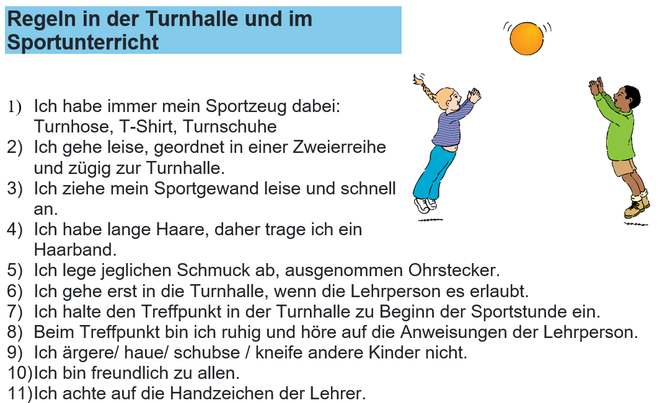 Regeln in der Turnhalle und im Sportunterricht

1) Ich habe immer mein Sportzeug dabei: Turnhose, T-Shirt, Turnschuhe
2) Ich gehe leise, geordnet in einer Zweierreihe und zügig zur Turnhalle.
3) Ich ziehe mein Sportgewand leise und schnell an.
4) Ich habe lange Haare, daher trage ich ein Haarband.
5) Ich lege jeglichen Schmuck ab, ausgenommen Ohrstecker.
6) Ich gehe erst in die Turnhalle, wenn die Lehrperson es erlaubt.
7) Ich halte den Treffpunkt in der Turnhalle zu Beginn der Sportstunde ein.
8) Beim Treffpunkt bin ich ruhig und höre auf die Anweisungen der Lehrperson.
9) Ich ärgere/ haue/ schubse / kneife andere Kinder nicht.
10)Ich bin freundlich zu allen.
11)Ich achte auf die Handzeichen der Lehrer.